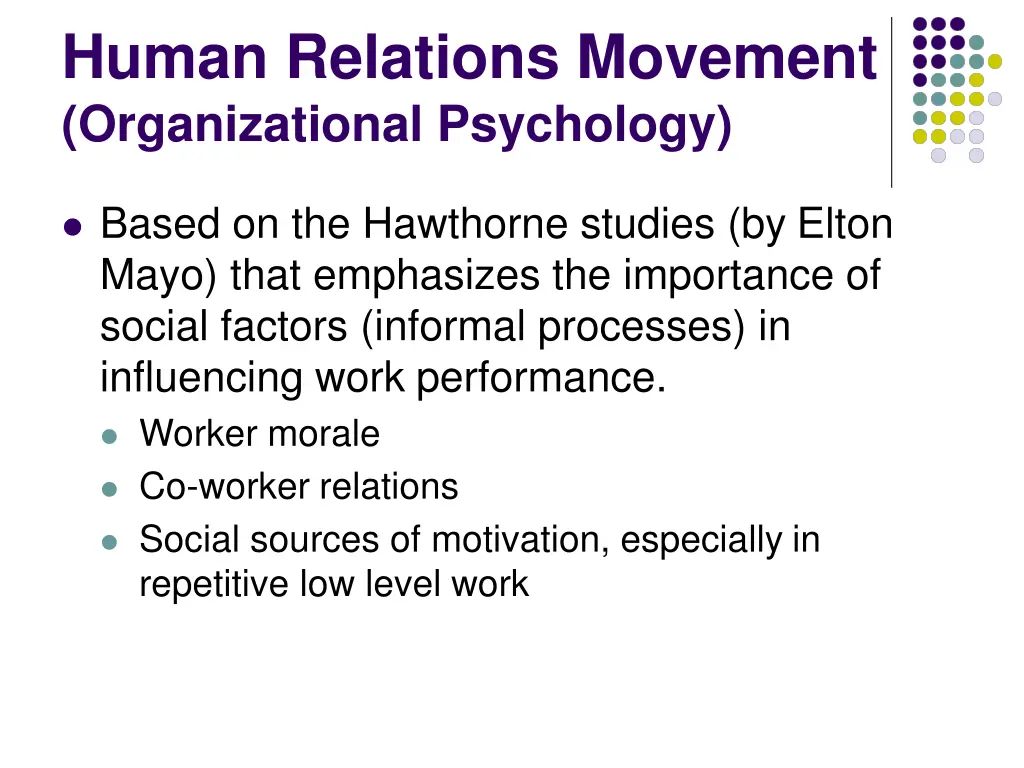 Human Relations Movement
(Organizational Psychology)

• Based on the Hawthorne studies (by Elton Mayo) that emphasizes the importance of social factors (informal processes) in influencing work performance.
• Worker morale
• Co-worker relations
• Social sources of motivation, especially in repetitive low level work